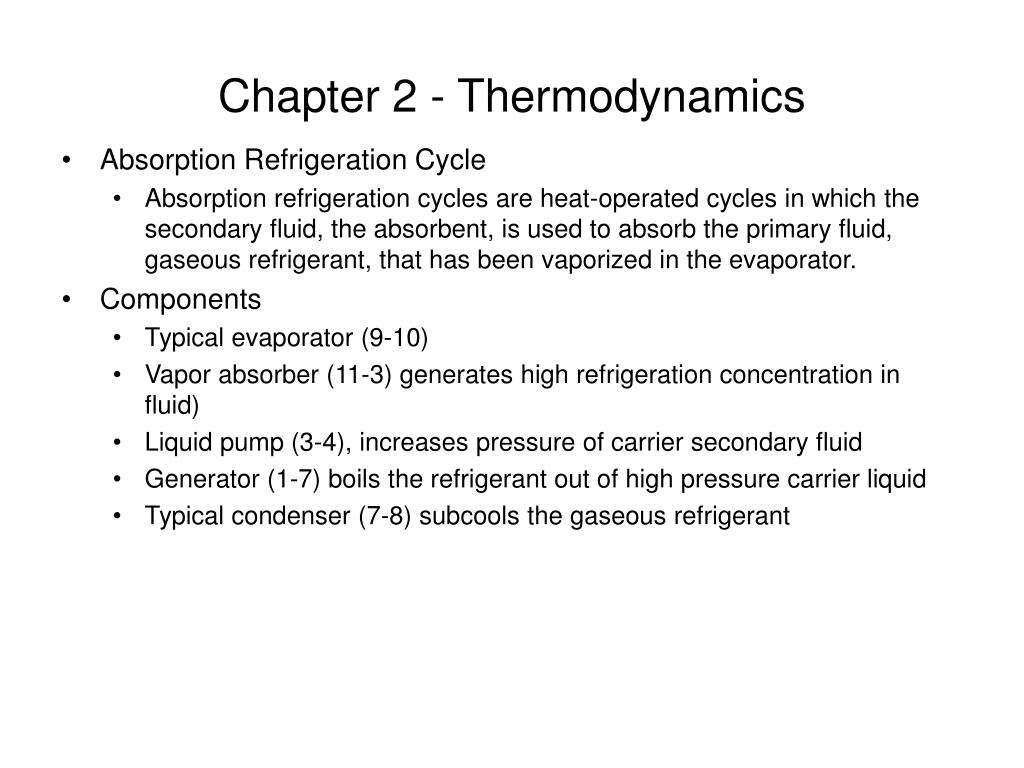 Chapter 2 - Thermodynamics

• Absorption Refrigeration Cycle
  • Absorption refrigeration cycles are heat-operated cycles in which the secondary fluid, the absorbent, is used to absorb the primary fluid, gaseous refrigerant, that has been vaporized in the evaporator.
• Components
  • Typical evaporator (9-10)
  • Vapor absorber (11-3) generates high refrigeration concentration in fluid)
  • Liquid pump (3-4), increases pressure of carrier secondary fluid
  • Generator (1-7) boils the refrigerant out of high pressure carrier liquid
  • Typical condenser (7-8) subcools the gaseous refrigerant